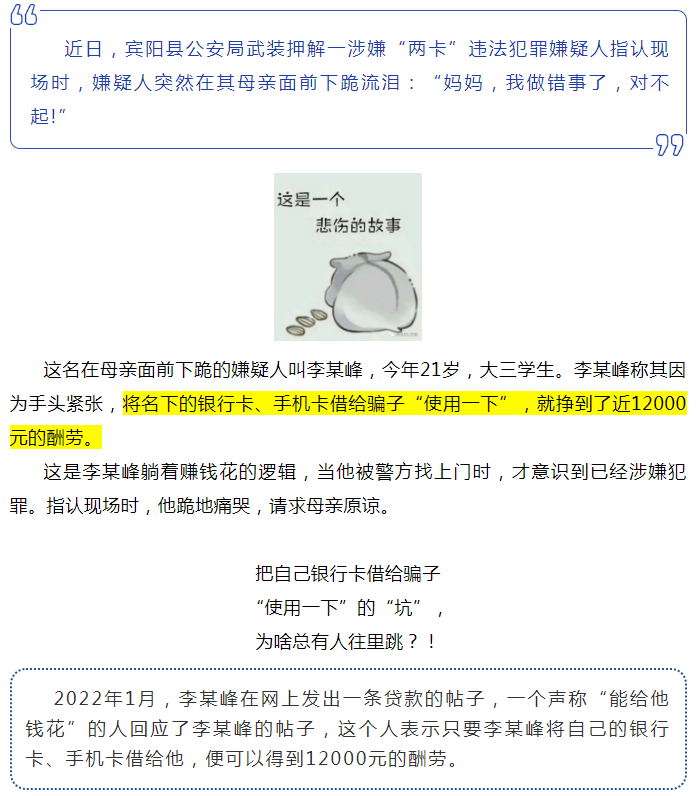 近日，宾阳县公安局武装押解一涉嫌“两卡”违法犯罪嫌疑人指认现场时，嫌疑人突然在其母亲面前下跪流泪：“妈妈，我做错事了，对不起!”

这是一个
悲伤的故事

这名在母亲面前下跪的嫌疑人叫李某峰，今年21岁，大三学生。李某峰称其因为手头紧张，将名下的银行卡、手机卡借给骗子“使用一下”，就挣到了近12000元的酬劳。

这是李某峰躺着赚钱花的逻辑，当他被警方找上门时，才意识到已经涉嫌犯罪。指认现场时，他跪地痛哭，请求母亲原谅。

把自己银行卡借给骗子
“使用一下”的“坑”，
为啥总有人往里跳？！

2022年1月，李某峰在网上发出一条贷款的帖子，一个声称“能给他钱花”的人回应了李某峰的帖子，这个人表示只要李某峰将自己的银行卡、手机卡借给他，便可以得到12000元的酬劳。